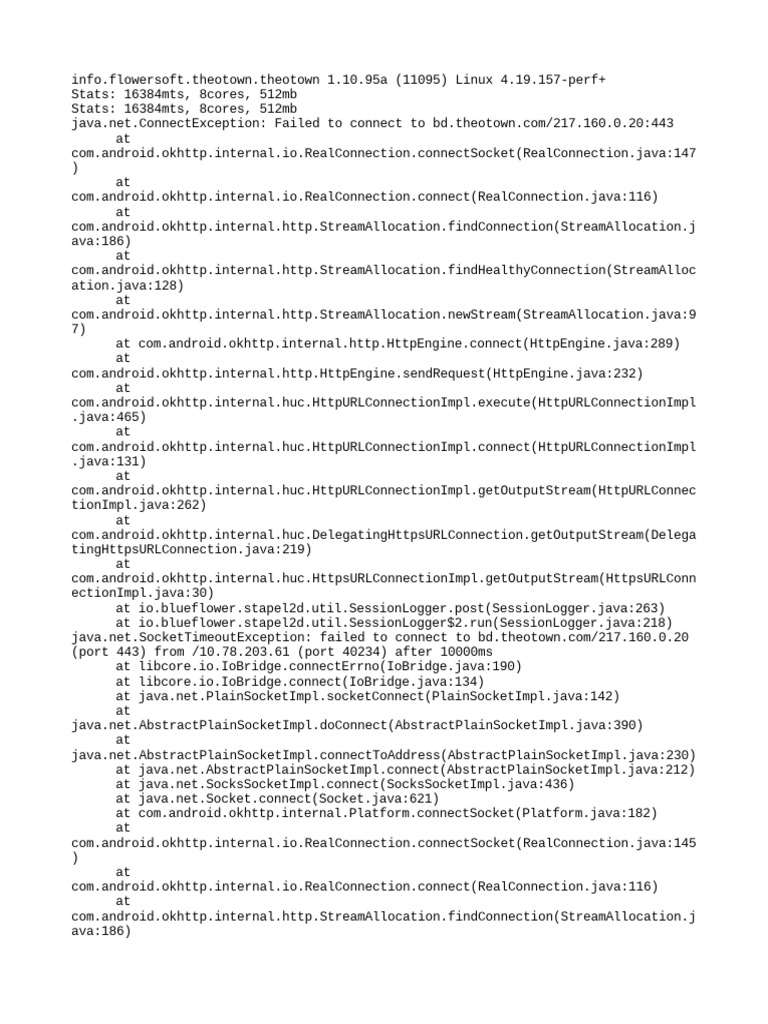 info.flowersoft.theotown.theotown 1.10.95a (11095) Linux 4.19.157-perf+
Stats: 16384mts, 8cores, 512mb
Stats: 16384mts, 8cores, 512mb
java.net.ConnectException: Failed to connect to bd.theotown.com/217.160.0.20:443
at
com.android.okhttp.internal.io.RealConnection.connectSocket(RealConnection.java:147)
at
com.android.okhttp.internal.io.RealConnection.connect(RealConnection.java:116)
at
com.android.okhttp.internal.http.StreamAllocation.findConnection(StreamAllocation.java:186)
at
com.android.okhttp.internal.http.StreamAllocation.findHealthyConnection(StreamAllocation.java:128)
at
com.android.okhttp.internal.http.StreamAllocation.newStream(StreamAllocation.java:97)
at com.android.okhttp.internal.http.HttpEngine.connect(HttpEngine.java:289)
at
com.android.okhttp.internal.http.HttpEngine.sendRequest(HttpEngine.java:232)
at
com.android.okhttp.internal.huc.HttpURLConnectionImpl.execute(HttpURLConnectionImpl.java:465)
at
com.android.okhttp.internal.huc.HttpURLConnectionImpl.connect(HttpURLConnectionImpl.java:131)
at
com.android.okhttp.internal.huc.HttpURLConnectionImpl.getOutputStream(HttpURLConnectionImpl.java:262)
at
com.android.okhttp.internal.huc.DelegatingHttpsURLConnection.getOutputStream(DelegatingHttpsURLConnection.java:219)
at
com.android.okhttp.internal.huc.HttpsURLConnectionImpl.getOutputStream(HttpsURLConnectionImpl.java:30)
at io.blueflower.stapel2d.util.SessionLogger.post(SessionLogger.java:263)
at io.blueflower.stapel2d.util.SessionLogger$2.run(SessionLogger.java:218)
java.net.SocketTimeoutException: failed to connect to bd.theotown.com/217.160.0.20 (port 443) from /10.78.203.61 (port 40234) after 10000ms
at libcore.io.IoBridge.connectErrno(IoBridge.java:190)
at libcore.io.IoBridge.connect(IoBridge.java:134)
at java.net.PlainSocketImpl.socketConnect(PlainSocketImpl.java:142)
at
java.net.AbstractPlainSocketImpl.doConnect(AbstractPlainSocketImpl.java:390)
at
java.net.AbstractPlainSocketImpl.connectToAddress(AbstractPlainSocketImpl.java:230)
at java.net.AbstractPlainSocketImpl.connect(AbstractPlainSocketImpl.java:212)
at java.net.SocksSocketImpl.connect(SocksSocketImpl.java:436)
at java.net.Socket.connect(Socket.java:621)
at com.android.okhttp.internal.Platform.connectSocket(Platform.java:182)
at
com.android.okhttp.internal.io.RealConnection.connectSocket(RealConnection.java:145)
at
com.android.okhttp.internal.io.RealConnection.connect(RealConnection.java:116)
at
com.android.okhttp.internal.http.StreamAllocation.findConnection(StreamAllocation.java:186)